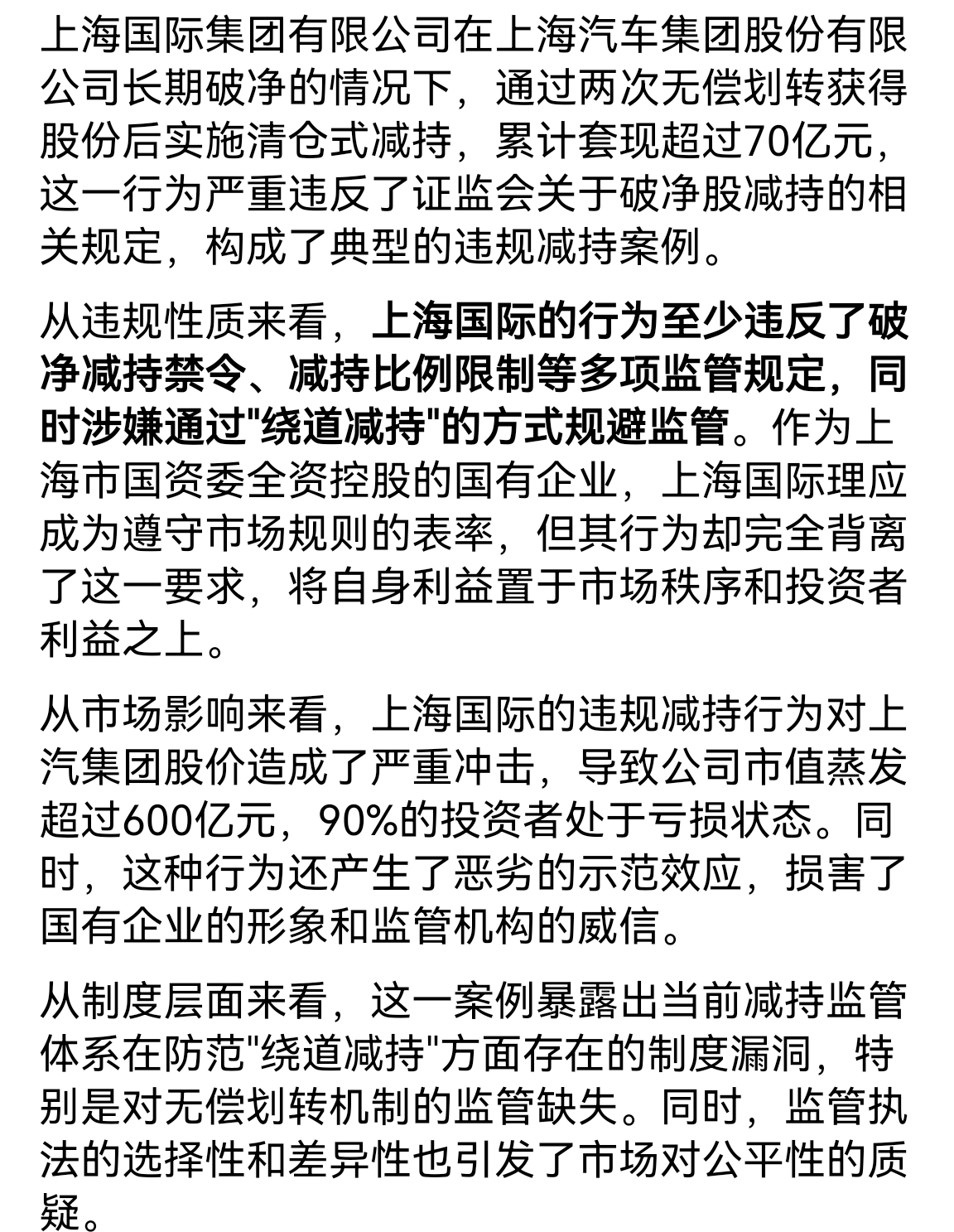 上海国际集团有限公司在上海汽车集团股份有限公司长期破净的情况下，通过两次无偿划转获得股份后实施清仓式减持，累计套现超过70亿元，这一行为严重违反了证监会关于破净股减持的相关规定，构成了典型的违规减持案例。

从违规性质来看，上海国际的行为至少违反了破净减持禁令、减持比例限制等多项监管规定，同时涉嫌通过"绕道减持"的方式规避监管。作为上海市国资委全资控股的国有企业，上海国际理应成为遵守市场规则的表率，但其行为却完全背离了这一要求，将自身利益置于市场秩序和投资者利益之上。

从市场影响来看，上海国际的违规减持行为对上汽集团股价造成了严重冲击，导致公司市值蒸发超过600亿元，90%的投资者处于亏损状态。同时，这种行为还产生了恶劣的示范效应，损害了国有企业的形象和监管机构的威信。

从制度层面来看，这一案例暴露出当前减持监管体系在防范"绕道减持"方面存在的制度漏洞，特别是对无偿划转机制的监管缺失。同时，监管执法的选择性和差异性也引发了市场对公平性的质疑。